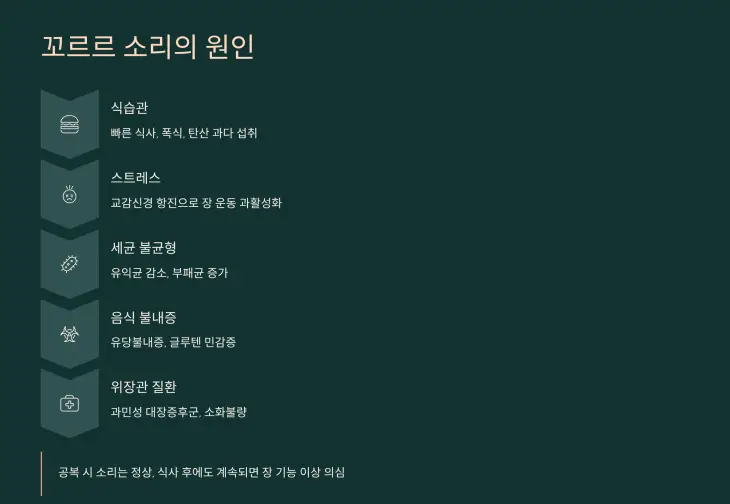 꼬르르 소리의 원인

식습관

빠른 식사, 폭식, 탄산 과다 섭취

스트레스

교감신경 항진으로 장 운동 과활성화

세균 불균형

유익균 감소, 부패균 증가

음식 불내증

유당불내증, 글루텐 민감증

위장관 질환

과민성 대장증후군, 소화불량

공복 시 소리는 정상, 식사 후에도 계속되면 장 기능 이상 의심